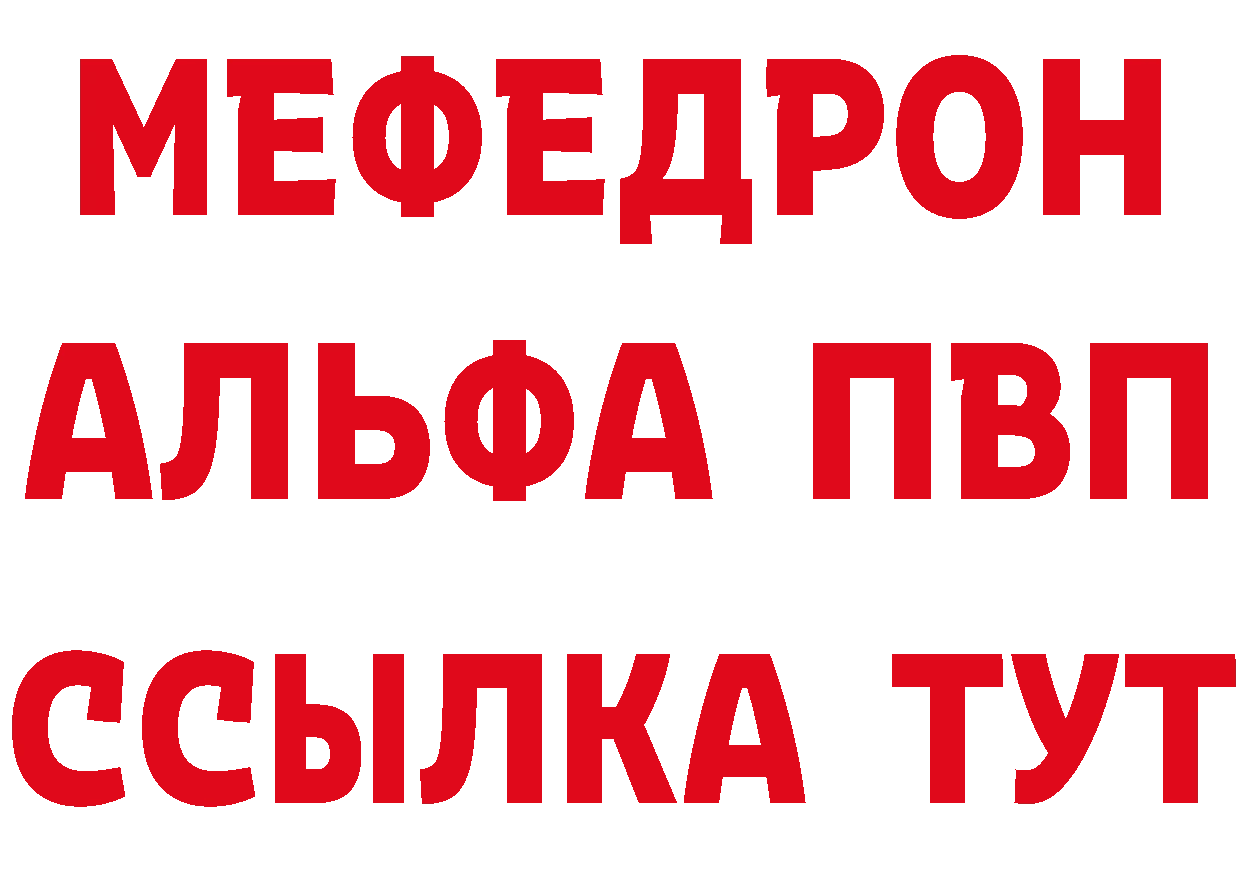 МЕФЕДРОН
АЛЬФА ПВП
ССЫЛКА ТУТ